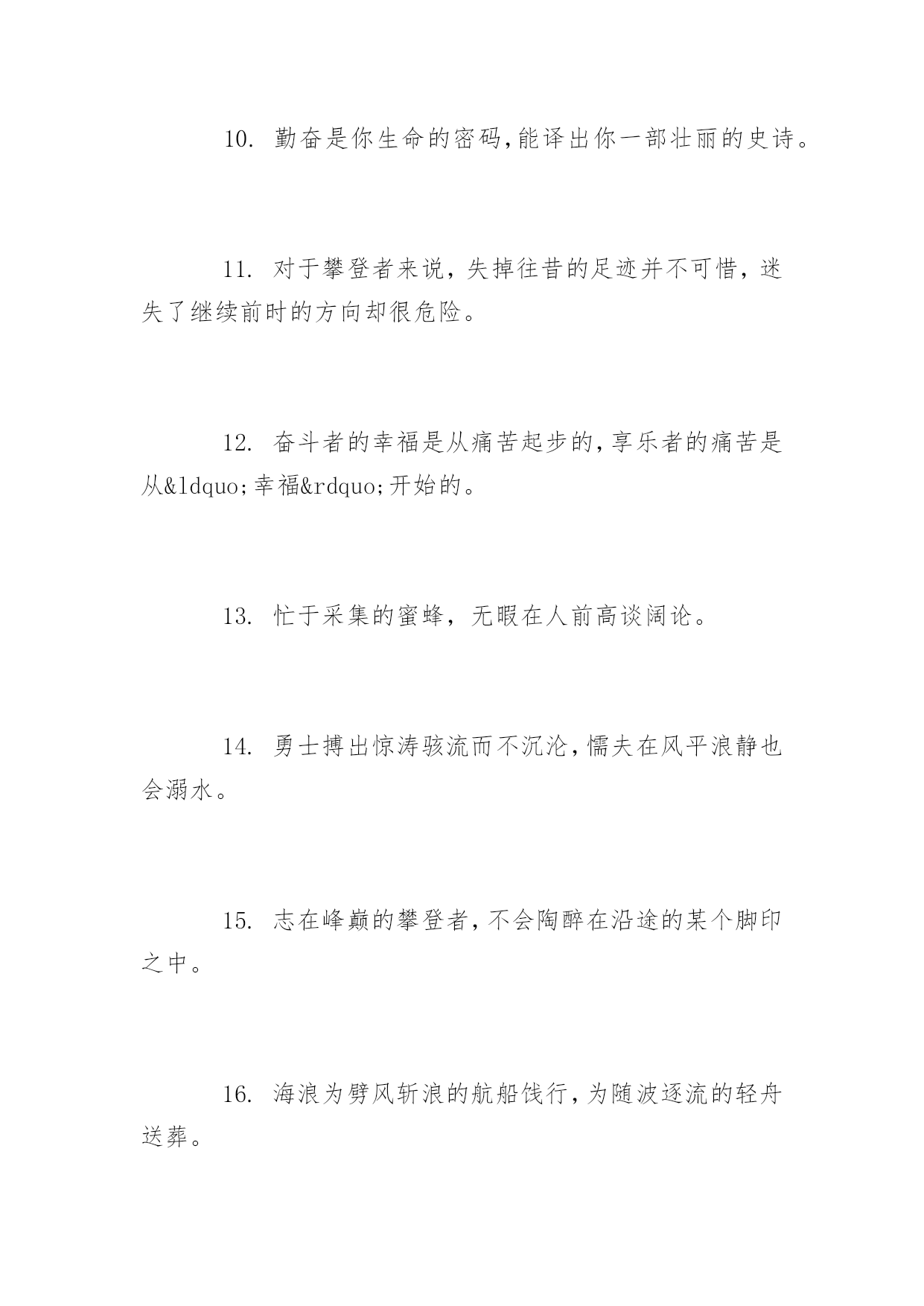 10. 勤奋是你生命的密码,能译出你一部壮丽的史诗。

11. 对于攀登者来说，失掉往昔的足迹并不可惜，迷失了继续前时的方向却很危险。

12. 奋斗者的幸福是从痛苦起步的,享乐者的痛苦是从&ldquo;幸福&rdquo;开始的。

13. 忙于采集的蜜蜂，无暇在人前高谈阔论。

14. 勇士搏出惊涛骇流而不沉沦,懦夫在风平浪静也会溺水。

15. 志在峰巅的攀登者,不会陶醉在沿途的某个脚印之中。

16. 海浪为劈风斩浪的航船饯行,为随波逐流的轻舟送葬。